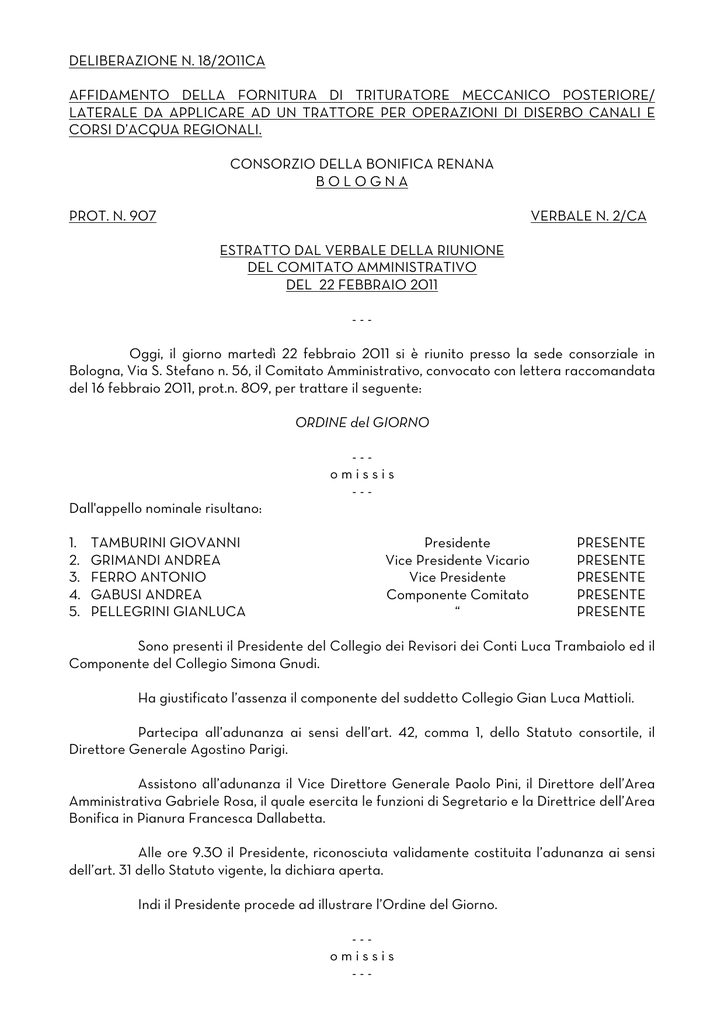 DELIBERAZIONE N. 18/2011CA

AFFIDAMENTO DELLA FORNITURA DI TRITURATORE MECCANICO POSTERIORE/ LATERALE DA APPLICARE AD UN TRATTORE PER OPERAZIONI DI DISERBO CANALI E CORSI D'ACQUA REGIONALI.

CONSORZIO DELLA BONIFICA RENANA
B O L O G N A

PROT. N. 907

VERBALE N. 2/CA

ESTRATTO DAL VERBALE DELLA RIUNIONE
DEL COMITATO AMMINISTRATIVO
DEL 22 FEBBRAIO 2011

- - -

Oggi, il giorno martedì 22 febbraio 2011 si è riunito presso la sede consorziale in Bologna, Via S. Stefano n. 56, il Comitato Amministrativo, convocato con lettera raccomandata del 16 febbraio 2011, prot.n. 809, per trattare il seguente:

ORDINE del GIORNO

- - -
o m i s s i s
- - -

Dall'appello nominale risultano:

| | | |
|---|---|---|
| 1. TAMBURINI GIOVANNI | Presidente | PRESENTE |
| 2. GRIMANDI ANDREA | Vice Presidente Vicario | PRESENTE |
| 3. FERRO ANTONIO | Vice Presidente | PRESENTE |
| 4. GABUSI ANDREA | Componente Comitato | PRESENTE |
| 5. PELLEGRINI GIANLUCA | " | PRESENTE |

Sono presenti il Presidente del Collegio dei Revisori dei Conti Luca Trambaiolo ed il Componente del Collegio Simona Gnudi.

Ha giustificato l'assenza il componente del suddetto Collegio Gian Luca Mattioli.

Partecipa all'adunanza ai sensi dell'art. 42, comma 1, dello Statuto consortile, il Direttore Generale Agostino Parigi.

Assistono all'adunanza il Vice Direttore Generale Paolo Pini, il Direttore dell'Area Amministrativa Gabriele Rosa, il quale esercita le funzioni di Segretario e la Direttrice dell'Area Bonifica in Pianura Francesca Dallabetta.

Alle ore 9.30 il Presidente, riconosciuta validamente costituita l'adunanza ai sensi dell'art. 31 dello Statuto vigente, la dichiara aperta.

Indi il Presidente procede ad illustrare l'Ordine del Giorno.

- - -
o m i s s i s
- - -